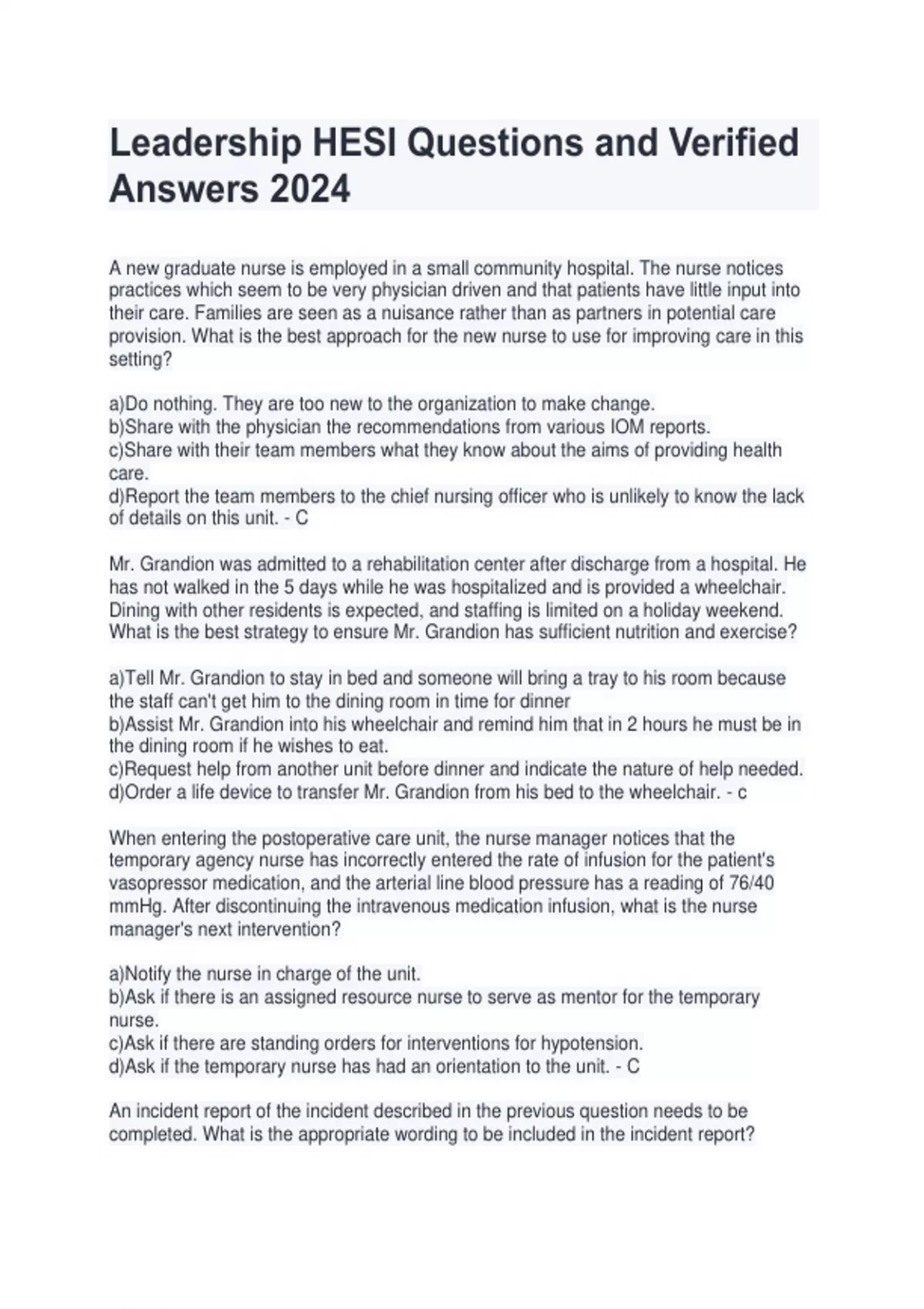 Leadership HESI Questions and Verified Answers 2024

A new graduate nurse is employed in a small community hospital. The nurse notices practices which seem to be very physician driven and that patients have little input into their care. Families are seen as a nuisance rather than as partners in potential care provision. What is the best approach for the new nurse to use for improving care in this setting?

a)Do nothing. They are too new to the organization to make change.
b)Share with the physician the recommendations from various IOM reports.
c)Share with their team members what they know about the aims of providing health care.
d)Report the team members to the chief nursing officer who is unlikely to know the lack of details on this unit. - C

Mr. Grandion was admitted to a rehabilitation center after discharge from a hospital. He has not walked in the 5 days while he was hospitalized and is provided a wheelchair. Dining with other residents is expected, and staffing is limited on a holiday weekend. What is the best strategy to ensure Mr. Grandion has sufficient nutrition and exercise?

a)Tell Mr. Grandion to stay in bed and someone will bring a tray to his room because the staff can't get him to the dining room in time for dinner
b)Assist Mr. Grandion into his wheelchair and remind him that in 2 hours he must be in the dining room if he wishes to eat.
c)Request help from another unit before dinner and indicate the nature of help needed.
d)Order a life device to transfer Mr. Grandion from his bed to the wheelchair. - c

When entering the postoperative care unit, the nurse manager notices that the temporary agency nurse has incorrectly entered the rate of infusion for the patient's vasopressor medication, and the arterial line blood pressure has a reading of 76/40 mmHg. After discontinuing the intravenous medication infusion, what is the nurse manager's next intervention?

a)Notify the nurse in charge of the unit.
b)Ask if there is an assigned resource nurse to serve as mentor for the temporary nurse.
c)Ask if there are standing orders for interventions for hypotension.
d)Ask if the temporary nurse has had an orientation to the unit. - C

An incident report of the incident described in the previous question needs to be completed. What is the appropriate wording to be included in the incident report?